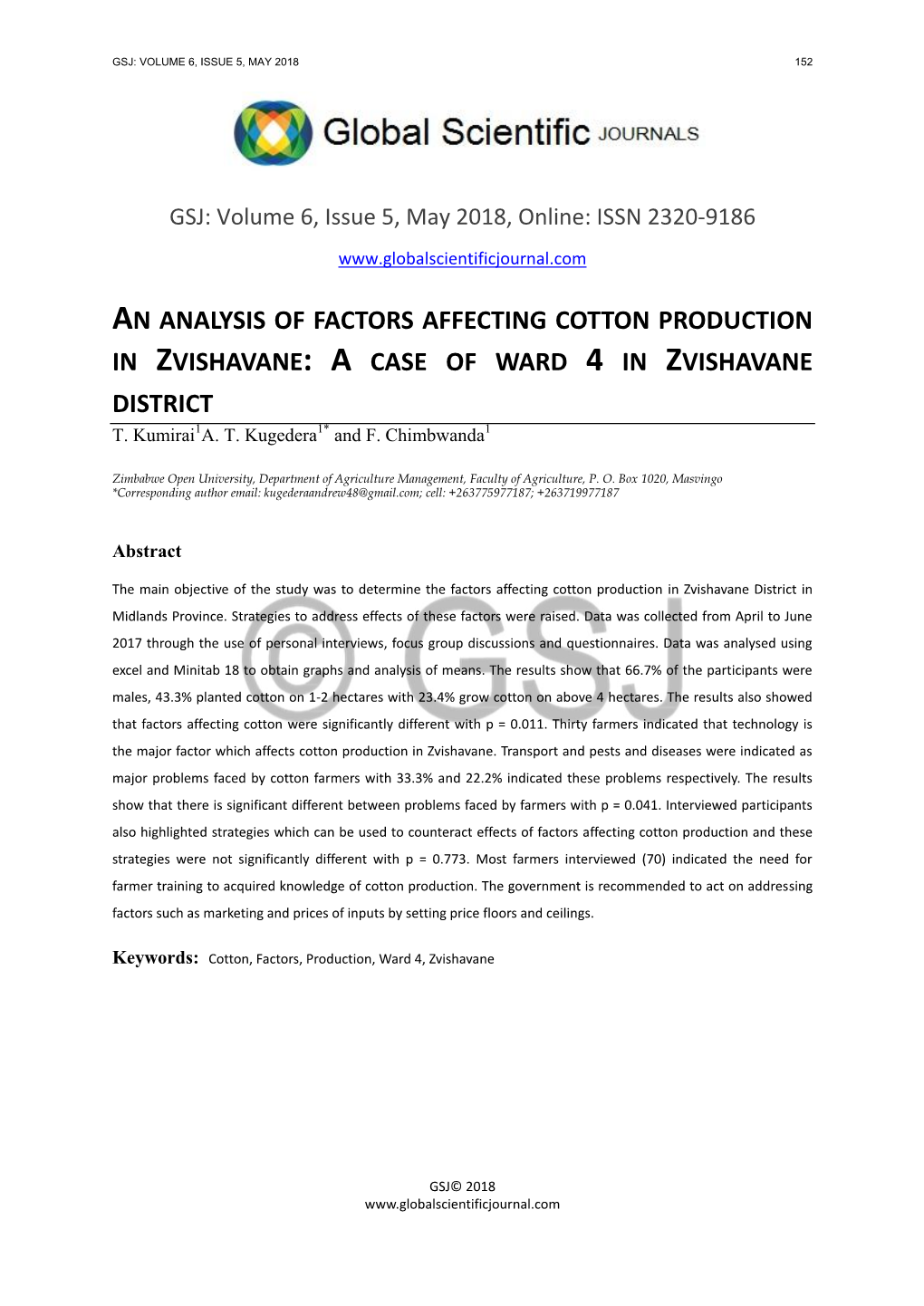 GSJ: VOLUME 6, ISSUE 5, MAY 2018 152

Global Scientific JOURNALS

GSJ: Volume 6, Issue 5, May 2018, Online: ISSN 2320-9186

www.globalscientificjournal.com

AN ANALYSIS OF FACTORS AFFECTING COTTON PRODUCTION IN ZVISHAVANE: A CASE OF WARD 4 IN ZVISHAVANE DISTRICT

T. Kumirai$^1$A. T. Kugedera$^{1*}$ and F. Chimbwanda$^1$

Zimbabwe Open University, Department of Agriculture Management, Faculty of Agriculture, P. O. Box 1020, Masvingo
*Corresponding author email: kugederaandrew48@gmail.com; cell: +263775977187; +263719977187

Abstract

The main objective of the study was to determine the factors affecting cotton production in Zvishavane District in Midlands Province. Strategies to address effects of these factors were raised. Data was collected from April to June 2017 through the use of personal interviews, focus group discussions and questionnaires. Data was analysed using excel and Minitab 18 to obtain graphs and analysis of means. The results show that 66.7% of the participants were males, 43.3% planted cotton on 1-2 hectares with 23.4% grow cotton on above 4 hectares. The results also showed that factors affecting cotton were significantly different with p = 0.011. Thirty farmers indicated that technology is the major factor which affects cotton production in Zvishavane. Transport and pests and diseases were indicated as major problems faced by cotton farmers with 33.3% and 22.2% indicated these problems respectively. The results show that there is significant different between problems faced by farmers with p = 0.041. Interviewed participants also highlighted strategies which can be used to counteract effects of factors affecting cotton production and these strategies were not significantly different with p = 0.773. Most farmers interviewed (70) indicated the need for farmer training to acquired knowledge of cotton production. The government is recommended to act on addressing factors such as marketing and prices of inputs by setting price floors and ceilings.

Keywords: Cotton, Factors, Production, Ward 4, Zvishavane

© GSJ

GSJ© 2018
www.globalscientificjournal.com